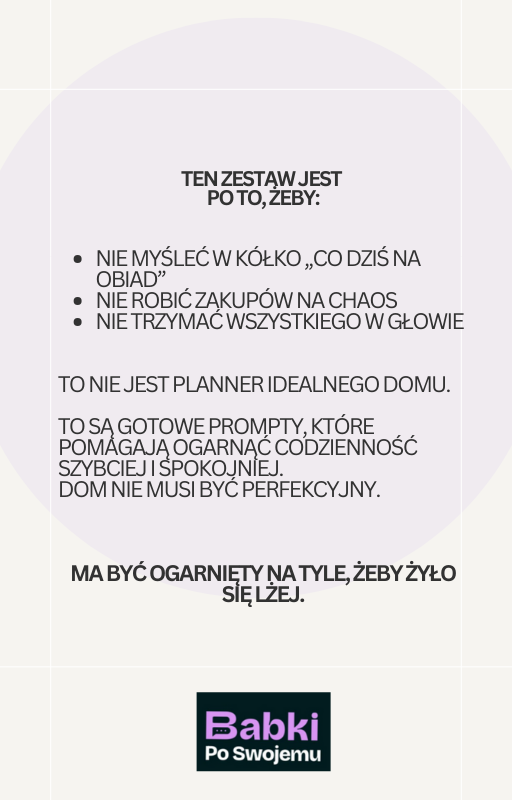 TEN ZESTAW JEST PO TO, ŻEBY:

- NIE MYŚLEĆ W KÓŁKO „CO DZIŚ NA OBIAD”
- NIE ROBIĆ ZAKUPÓW NA CHAOS
- NIE TRZYMAĆ WSZYSTKIEGO W GŁOWIE

TO NIE JEST PLANNER IDEALNEGO DOMU.

TO SĄ GOTOWE PROMPTY, KTÓRE POMAGAJĄ OGARNĄĆ CODZIENNOŚĆ SZYBCIEJ I SPOKOJNIEJ.
DOM NIE MUSI BYĆ PERFEKCYJNY.

MA BYĆ OGARNIĘTY NA TYLE, ŻEBY ŻYŁO SIĘ LŻEJ.

Babki
Po Swojemu